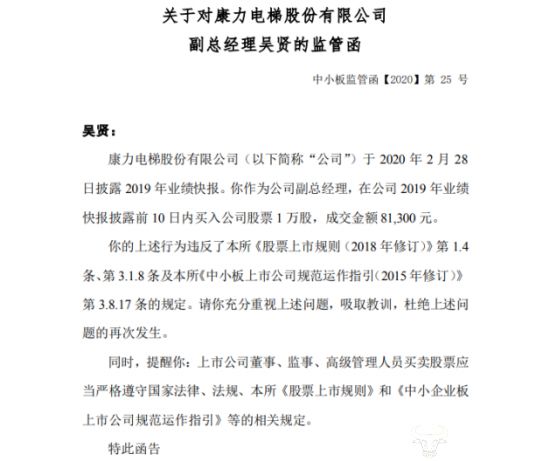 关于对康力电梯股份有限公司
副总经理吴贤的监管函

中小板监管函【2020】第 25 号

吴贤：

康力电梯股份有限公司（以下简称“公司”）于 2020 年 2 月 28 日披露 2019 年业绩快报。你作为公司副总经理，在公司 2019 年业绩快报披露前 10 日内买入公司股票 1 万股，成交金额 81,300 元。

你的上述行为违反了本所《股票上市规则（2018 年修订）》第 1.4 条、第 3.1.8 条及本所《中小板上市公司规范运作指引（2015 年修订）》第 3.8.17 条的规定。请你充分重视上述问题，吸取教训，杜绝上述问题的再次发生。

同时，提醒你：上市公司董事、监事、高级管理人员买卖股票应当严格遵守国家法律、法规、本所《股票上市规则》和《中小企业板上市公司规范运作指引》等的相关规定。

特此函告